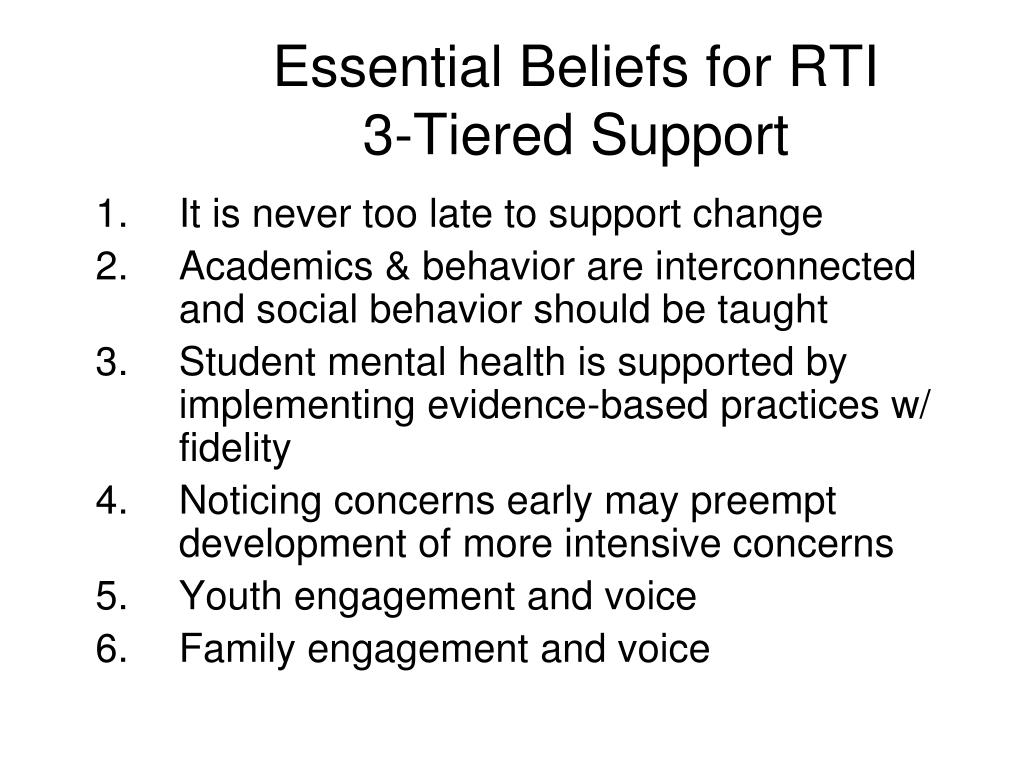 Essential Beliefs for RTI
3-Tiered Support

1. It is never too late to support change
2. Academics & behavior are interconnected and social behavior should be taught
3. Student mental health is supported by implementing evidence-based practices w/ fidelity
4. Noticing concerns early may preempt development of more intensive concerns
5. Youth engagement and voice
6. Family engagement and voice